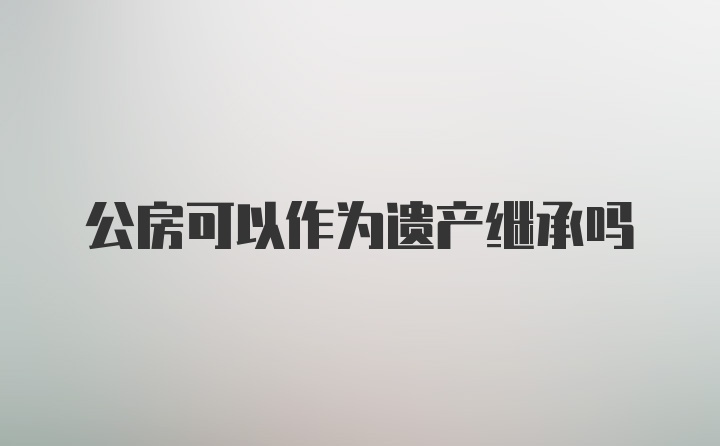 公房可以作为遗产继承吗